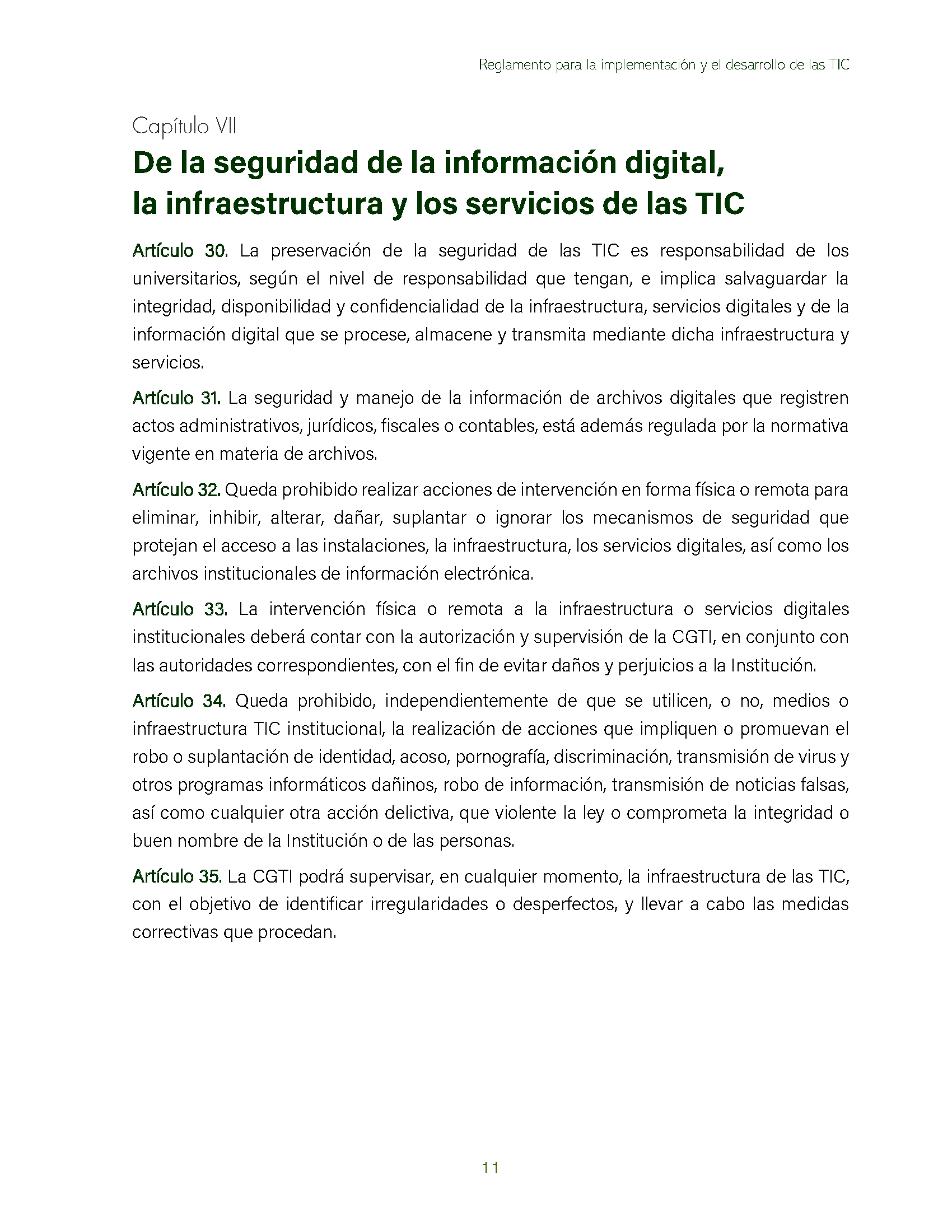 Reglamento para la implementación y el desarrollo de las TIC

Capítulo VII

De la seguridad de la información digital, la infraestructura y los servicios de las TIC

Artículo 30. La preservación de la seguridad de las TIC es responsabilidad de los universitarios, según el nivel de responsabilidad que tengan, e implica salvaguardar la integridad, disponibilidad y confidencialidad de la infraestructura, servicios digitales y de la información digital que se procese, almacene y transmita mediante dicha infraestructura y servicios.

Artículo 31. La seguridad y manejo de la información de archivos digitales que registren actos administrativos, jurídicos, fiscales o contables, está además regulada por la normativa vigente en materia de archivos.

Artículo 32. Queda prohibido realizar acciones de intervención en forma física o remota para eliminar, inhibir, alterar, dañar, suplantar o ignorar los mecanismos de seguridad que protejan el acceso a las instalaciones, la infraestructura, los servicios digitales, así como los archivos institucionales de información electrónica.

Artículo 33. La intervención física o remota a la infraestructura o servicios digitales institucionales deberá contar con la autorización y supervisión de la CGTI, en conjunto con las autoridades correspondientes, con el fin de evitar daños y perjuicios a la Institución.

Artículo 34. Queda prohibido, independientemente de que se utilicen, o no, medios o infraestructura TIC institucional, la realización de acciones que impliquen o promuevan el robo o suplantación de identidad, acoso, pornografía, discriminación, transmisión de virus y otros programas informáticos dañinos, robo de información, transmisión de noticias falsas, así como cualquier otra acción delictiva, que violente la ley o comprometa la integridad o buen nombre de la Institución o de las personas.

Artículo 35. La CGTI podrá supervisar, en cualquier momento, la infraestructura de las TIC, con el objetivo de identificar irregularidades o desperfectos, y llevar a cabo las medidas correctivas que procedan.

11